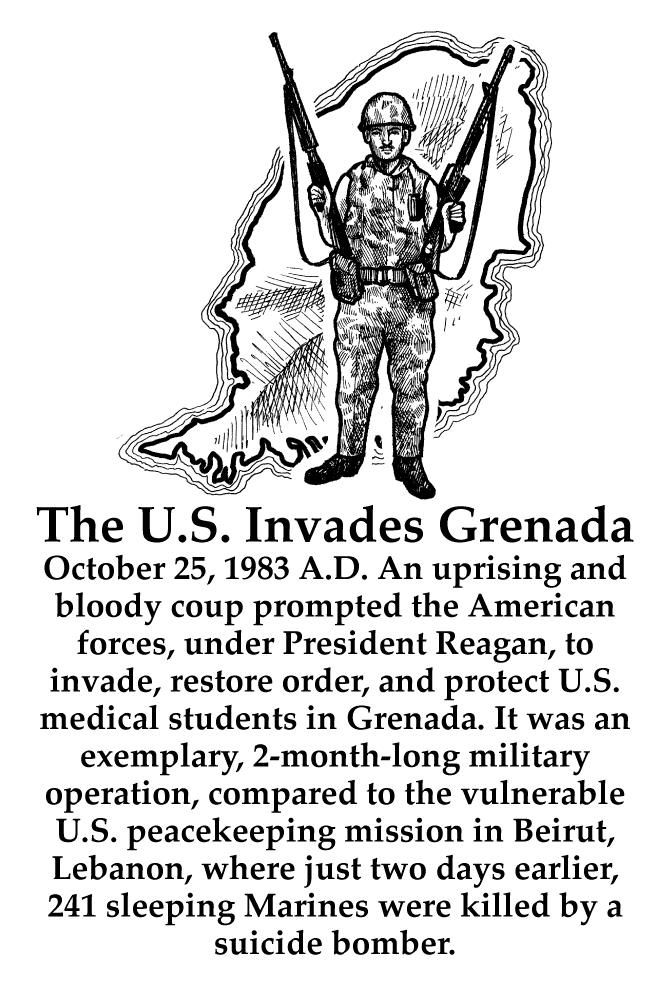 The U.S. Invades Grenada

October 25, 1983 A.D. An uprising and bloody coup prompted the American forces, under President Reagan, to invade, restore order, and protect U.S. medical students in Grenada. It was an exemplary, 2-month-long military operation, compared to the vulnerable U.S. peacekeeping mission in Beirut, Lebanon, where just two days earlier, 241 sleeping Marines were killed by a suicide bomber.